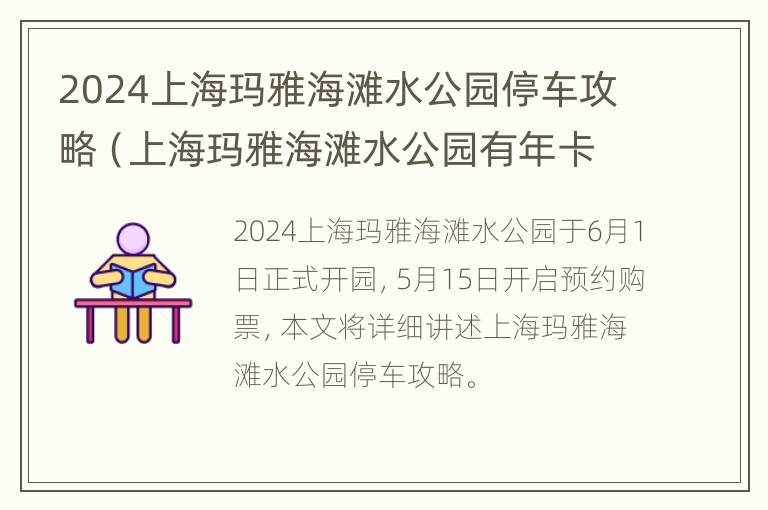 2024上海玛雅海滩水公园停车攻略（上海玛雅海滩水公园有年卡

2024上海玛雅海滩水公园于6月1日正式开园，5月15日开启预约购票，本文将详细讲述上海玛雅海滩水公园停车攻略。